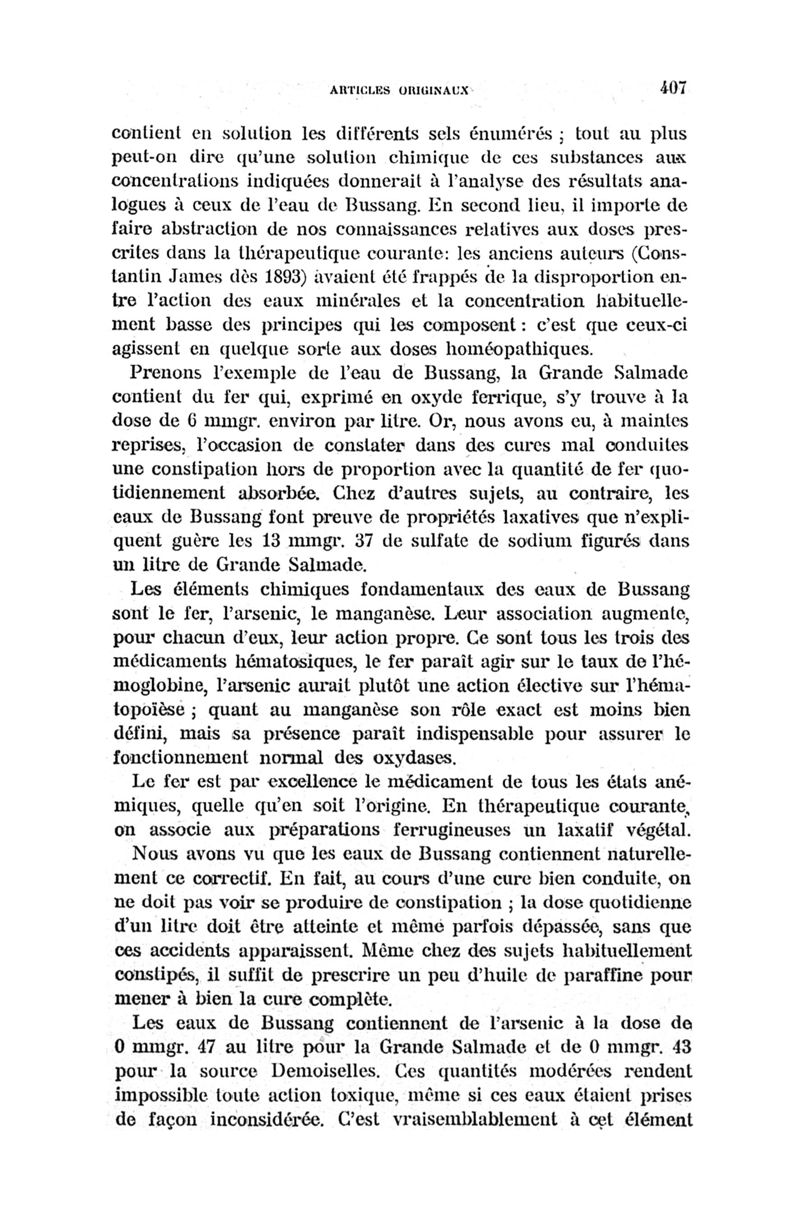 ARTICLES ORIGINAUX 407

contient en solution les différents sels énumérés ; tout au plus peut-on dire qu'une solution chimique de ces substances aux concentrations indiquées donnerait à l'analyse des résultats analogues à ceux de l'eau de Bussang. En second lieu, il importe de faire abstraction de nos connaissances relatives aux doses prescrites dans la thérapeutique courante: les anciens auteurs (Constantin James dès 1893) avaient été frappés de la disproportion entre l'action des eaux minérales et la concentration habituellement basse des principes qui les composent : c'est que ceux-ci agissent en quelque sorte aux doses homéopathiques.

Prenons l'exemple de l'eau de Bussang, la Grande Salmade contient du fer qui, exprimé en oxyde ferrique, s'y trouve à la dose de 6 mmgr. environ par litre. Or, nous avons eu, à maintes reprises, l'occasion de constater dans des cures mal conduites une constipation hors de proportion avec la quantité de fer quotidiennement absorbée. Chez d'autres sujets, au contraire, les eaux de Bussang font preuve de propriétés laxatives que n'expliquent guère les 13 mmgr. 37 de sulfate de sodium figurés dans un litre de Grande Salmade.

Les éléments chimiques fondamentaux des eaux de Bussang sont le fer, l'arsenic, le manganèse. Leur association augmente, pour chacun d'eux, leur action propre. Ce sont tous les trois des médicaments hématosiques, le fer paraît agir sur le taux de l'hémoglobine, l'arsenic aurait plutôt une action élective sur l'hématopoïèse ; quant au manganèse son rôle exact est moins bien défini, mais sa présence paraît indispensable pour assurer le fonctionnement normal des oxydases.

Le fer est par excellence le médicament de tous les états anémiques, quelle qu'en soit l'origine. En thérapeutique courante, on associe aux préparations ferrugineuses un laxatif végétal.

Nous avons vu que les eaux de Bussang contiennent naturellement ce correctif. En fait, au cours d'une cure bien conduite, on ne doit pas voir se produire de constipation ; la dose quotidienne d'un litre doit être atteinte et même parfois dépassée, sans que ces accidents apparaissent. Même chez des sujets habituellement constipés, il suffit de prescrire un peu d'huile de paraffine pour mener à bien la cure complète.

Les eaux de Bussang contiennent de l'arsenic à la dose de 0 mmgr. 47 au litre pour la Grande Salmade et de 0 mmgr. 43 pour la source Demoiselles. Ces quantités modérées rendent impossible toute action toxique, même si ces eaux étaient prises de façon inconsidérée. C'est vraisemblablement à cet élément